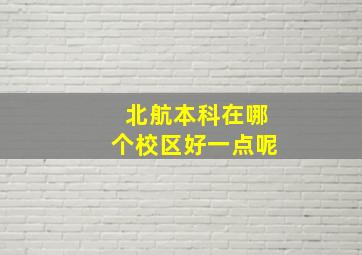 北航本科在哪个校区好一点呢